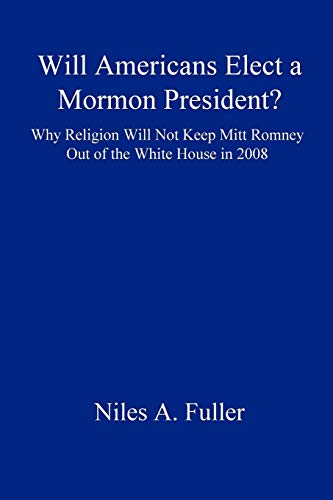 Will Americans Elect a Mormon President?

Why Religion Will Not Keep Mitt Romney Out of the White House in 2008

Niles A. Fuller